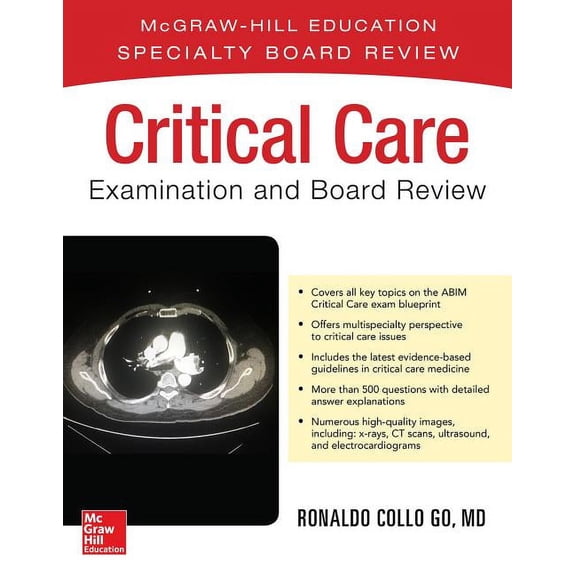 McGRAW-HILL EDUCATION
SPECIALTY BOARD REVIEW

Critical Care

Examination and Board Review

• Covers all key topics on the ABIM Critical Care exam blueprint

• Offers multispecialty perspective to critical care issues

• Includes the latest evidence-based guidelines in critical care medicine

• More than 500 questions with detailed answer explanations

• Numerous high-quality images, including: x-rays, CT scans, ultrasound, and electrocardiograms

Mc Graw Hill Education

RONALDO COLLO GO, MD